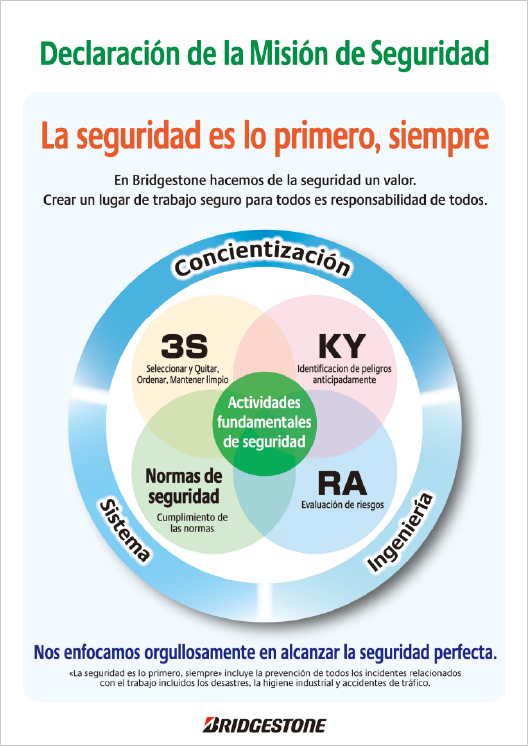 Declaración de la Misión de Seguridad

La seguridad es lo primero, siempre

En Bridgestone hacemos de la seguridad un valor.
Crear un lugar de trabajo seguro para todos es responsabilidad de todos.

Concientización

3S
Seleccionar y Quitar, Ordenar, Mantener limpio

KY
Identificacion de peligros anticipadamente

Actividades fundamentales de seguridad

Normas de seguridad
Cumplimiento de las normas

RA
Evaluación de riesgos

Sistema

Ingeniería

Nos enfocamos orgullosamente en alcanzar la seguridad perfecta.

«La seguridad es lo primero, siempre» incluye la prevención de todos los incidentes relacionados con el trabajo incluidos los desastres, la higiene industrial y accidentes de tráfico.

BRIDGESTONE